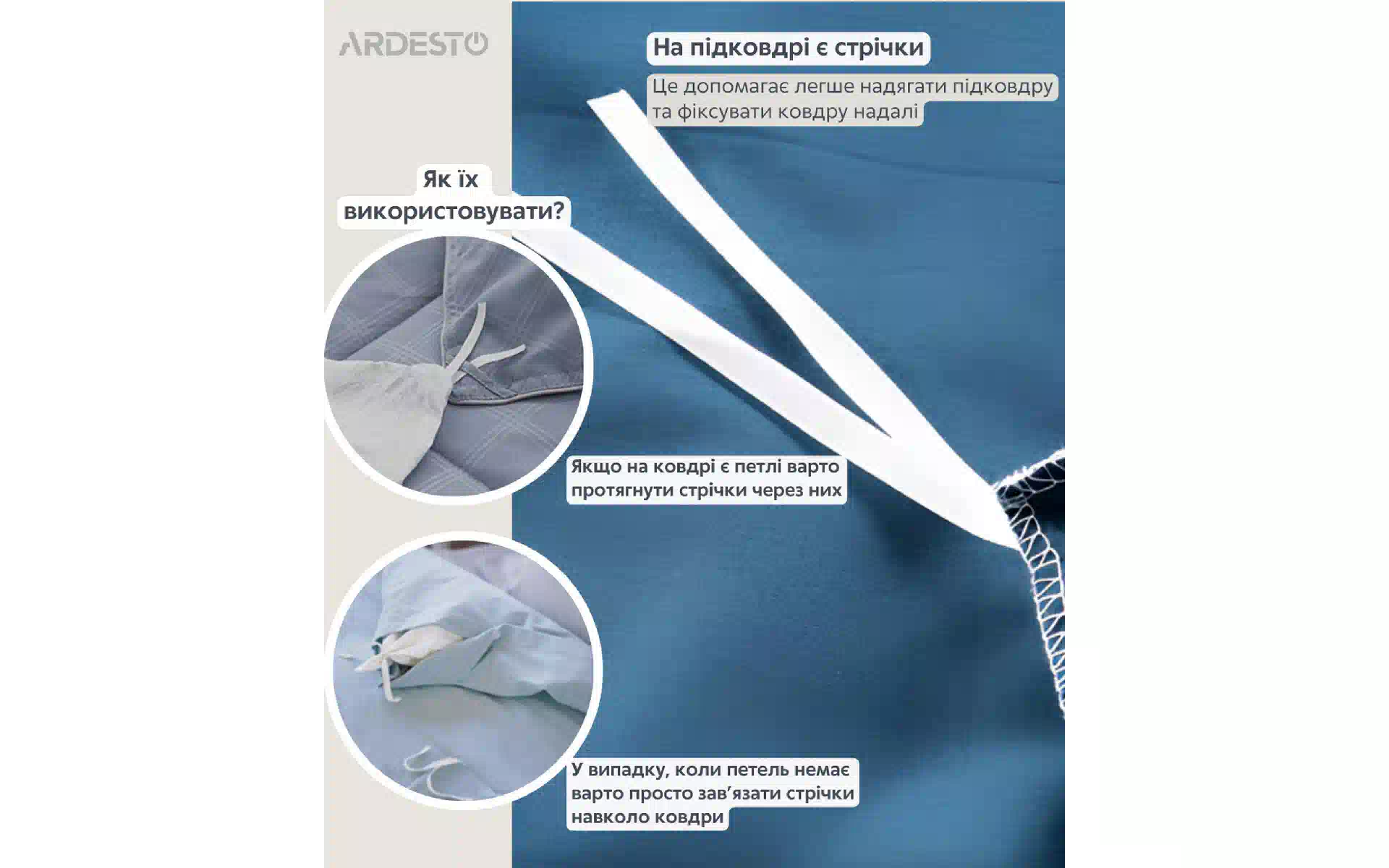 ARDESTO

На підковдрі є стрічки

Це допомагає легше надягати підковдру та фіксувати ковдру надалі

Як їх використовувати?

Якщо на ковдрі є петлі варто протягнути стрічки через них

У випадку, коли петель немає варто просто зав'язати стрічки навколо ковдри